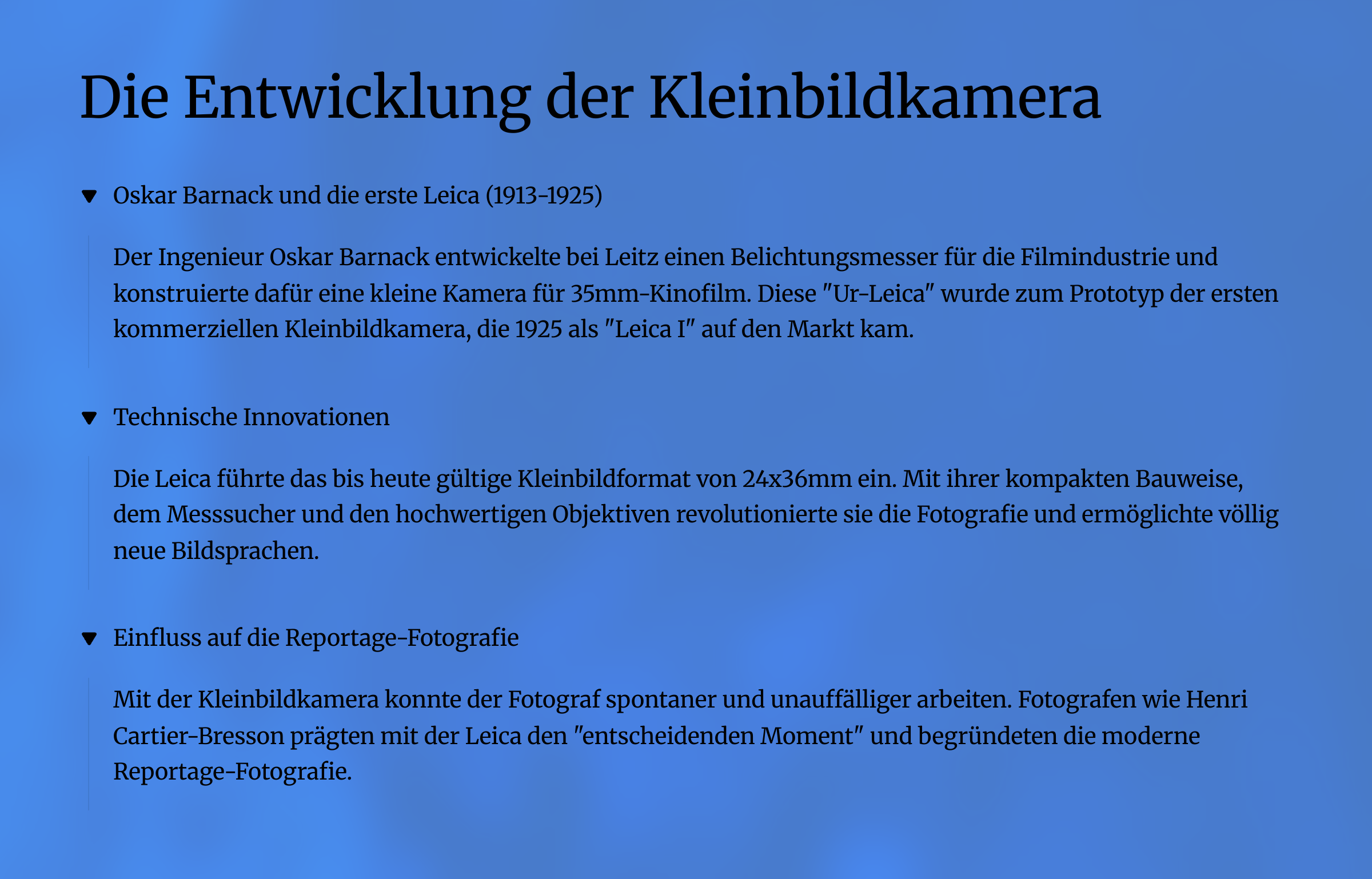 Die Entwicklung der Kleinbildkamera

▼ Oskar Barnack und die erste Leica (1913-1925)

Der Ingenieur Oskar Barnack entwickelte bei Leitz einen Belichtungsmesser für die Filmindustrie und konstruierte dafür eine kleine Kamera für 35mm-Kinofilm. Diese "Ur-Leica" wurde zum Prototyp der ersten kommerziellen Kleinbildkamera, die 1925 als "Leica I" auf den Markt kam.

▼ Technische Innovationen

Die Leica führte das bis heute gültige Kleinbildformat von 24x36mm ein. Mit ihrer kompakten Bauweise, dem Messsucher und den hochwertigen Objektiven revolutionierte sie die Fotografie und ermöglichte völlig neue Bildsprachen.

▼ Einfluss auf die Reportage-Fotografie

Mit der Kleinbildkamera konnte der Fotograf spontaner und unauffälliger arbeiten. Fotografen wie Henri Cartier-Bresson prägten mit der Leica den "entscheidenden Moment" und begründeten die moderne Reportage-Fotografie.